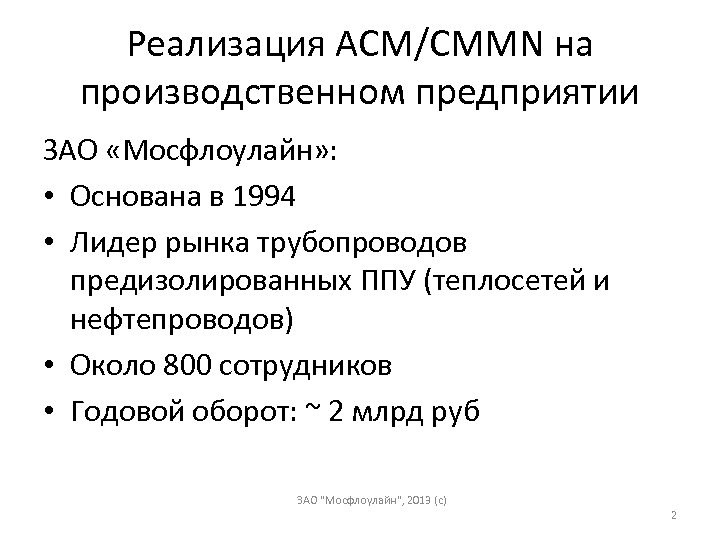 Реализация ACM/CMMN на производственном предприятии

ЗАО «Мосфлоулайн»:

• Основана в 1994

• Лидер рынка трубопроводов предизолированных ППУ (теплосетей и нефтепроводов)

• Около 800 сотрудников

• Годовой оборот: ~ 2 млрд руб

ЗАО "Мосфлоулайн", 2013 (с)

2